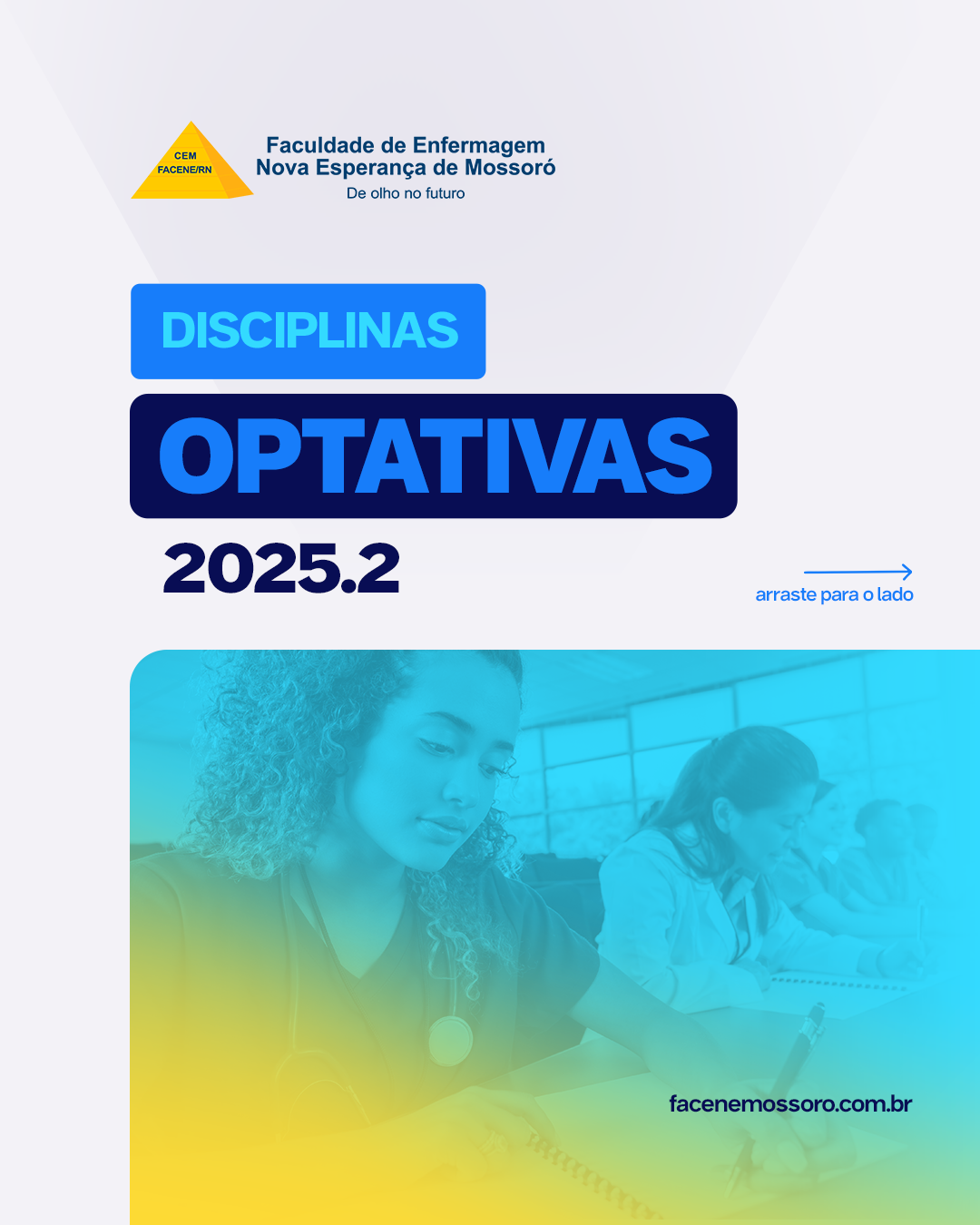 CEM
FACENE/RN

Faculdade de Enfermagem
Nova Esperança de Mossoró
De olho no futuro

DISCIPLINAS

OPTATIVAS

2025.2

arraste para o lado

facenemossoro.com.br